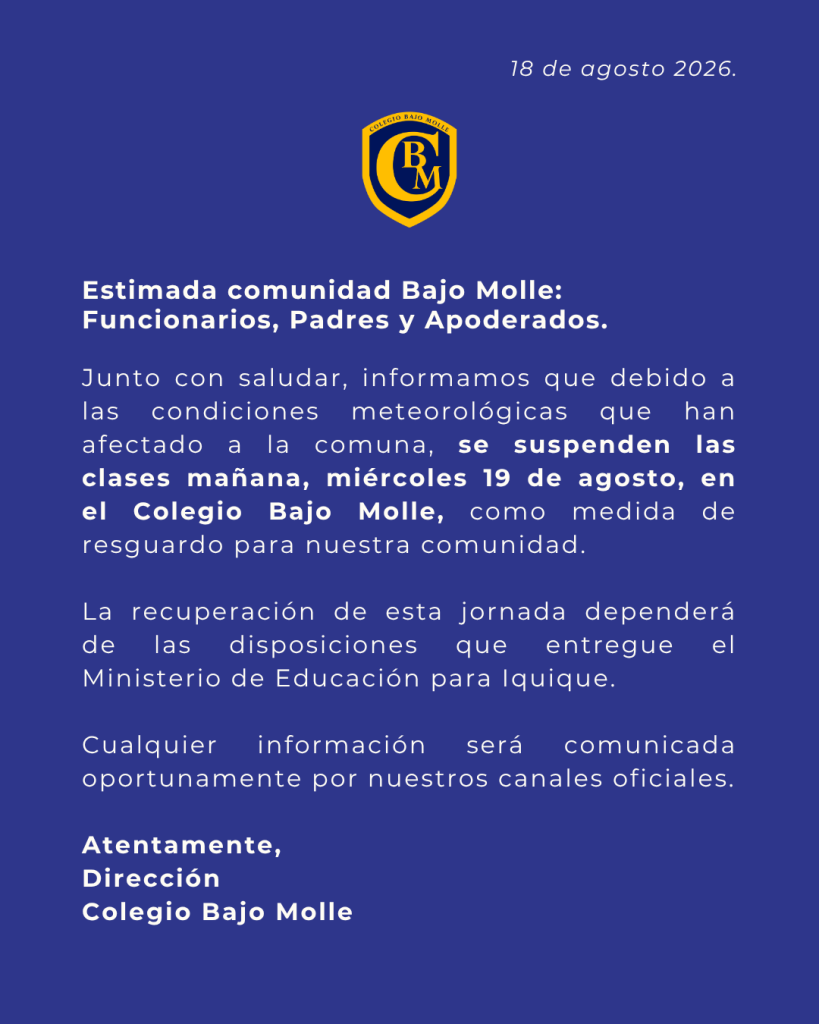 18 de agosto 2026.

COLEGIO BAJO MOLLE
CBM

Estimada comunidad Bajo Molle:
Funcionarios, Padres y Apoderados.

Junto con saludar, informamos que debido a las condiciones meteorológicas que han afectado a la comuna, se suspenden las clases mañana, miércoles 19 de agosto, en el Colegio Bajo Molle, como medida de resguardo para nuestra comunidad.

La recuperación de esta jornada dependerá de las disposiciones que entregue el Ministerio de Educación para Iquique.

Cualquier información será comunicada oportunamente por nuestros canales oficiales.

Atentamente,
Dirección
Colegio Bajo Molle